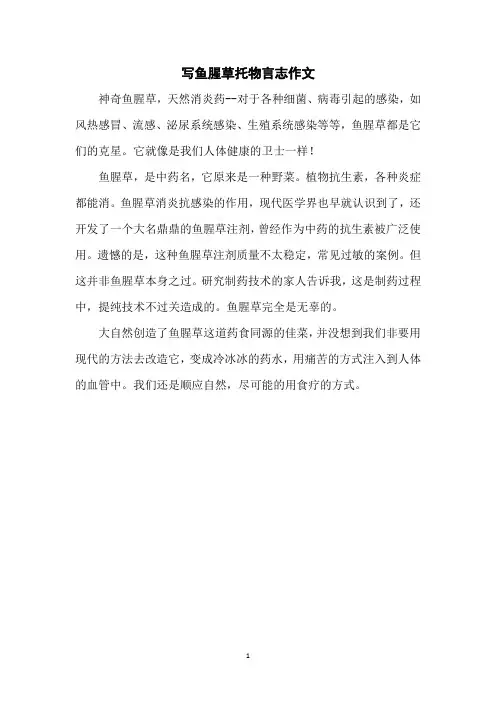 写鱼腥草托物言志作文

神奇鱼腥草，天然消炎药--对于各种细菌、病毒引起的感染，如风热感冒、流感、泌尿系统感染、生殖系统感染等等，鱼腥草都是它们的克星。它就像是我们人体健康的卫士一样！

鱼腥草，是中药名，它原来是一种野菜。植物抗生素，各种炎症都能消。鱼腥草消炎抗感染的作用，现代医学界也早就认识到了，还开发了一个大名鼎鼎的鱼腥草注剂，曾经作为中药的抗生素被广泛使用。遗憾的是，这种鱼腥草注剂质量不太稳定，常见过敏的案例。但这并非鱼腥草本身之过。研究制药技术的家人告诉我，这是制药过程中，提纯技术不过关造成的。鱼腥草完全是无辜的。

大自然创造了鱼腥草这道药食同源的佳菜，并没想到我们非要用现代的方法去改造它，变成冷冰冰的药水，用痛苦的方式注入到人体的血管中。我们还是顺应自然，尽可能的用食疗的方式。

1